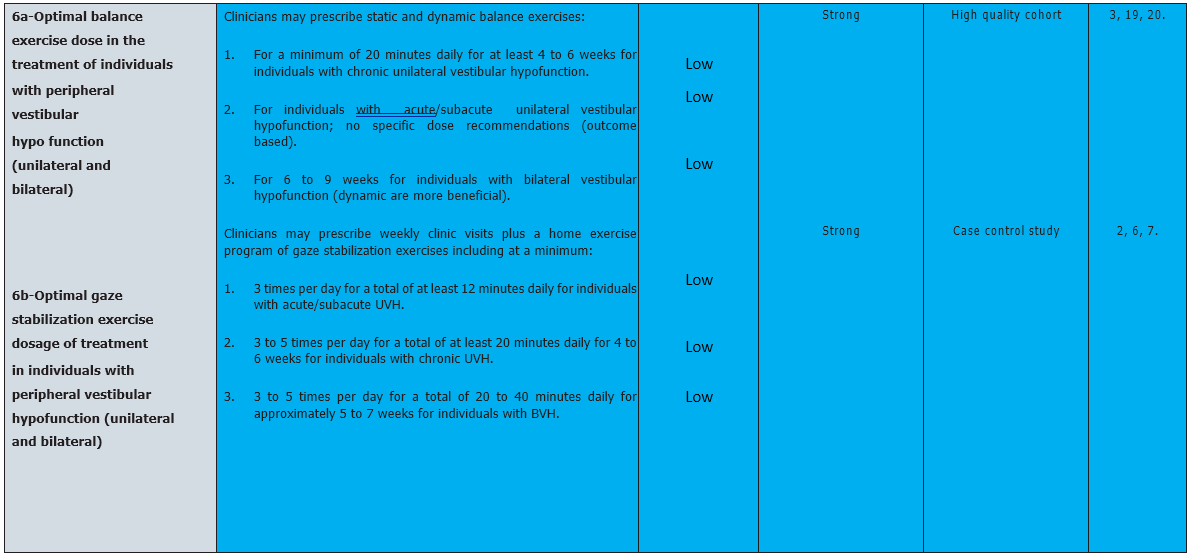 | 6a-Optimal balance exercise dose in the treatment of individuals with peripheral vestibular hypo function (unilateral and bilateral) 6b-Optimal gaze stabilization exercise dosage of treatment in individuals with peripheral vestibular hypofunction (unilateral and bilateral) | Clinicians may prescribe static and dynamic balance exercises: 1. For a minimum of 20 minutes daily for at least 4 to 6 weeks for individuals with chronic unilateral vestibular hypofunction. 2. For individuals with acute/subacute unilateral vestibular hypofunction; no specific dose recommendations (outcome based). 3. For 6 to 9 weeks for individuals with bilateral vestibular hypofunction (dynamic are more beneficial). Clinicians may prescribe weekly clinic visits plus a home exercise program of gaze stabilization exercises including at a minimum: 1. 3 times per day for a total of at least 12 minutes daily for individuals with acute/subacute UVH. 2. 3 to 5 times per day for a total of at least 20 minutes daily for 4 to 6 weeks for individuals with chronic UVH. 3. 3 to 5 times per day for a total of 20 to 40 minutes daily for approximately 5 to 7 weeks for individuals with BVH. | Low Low Low Low Low Low | Strong Strong | High quality cohort Case control study | 3, 19, 20. 2, 6, 7. |
|---|---|---|---|---|---|